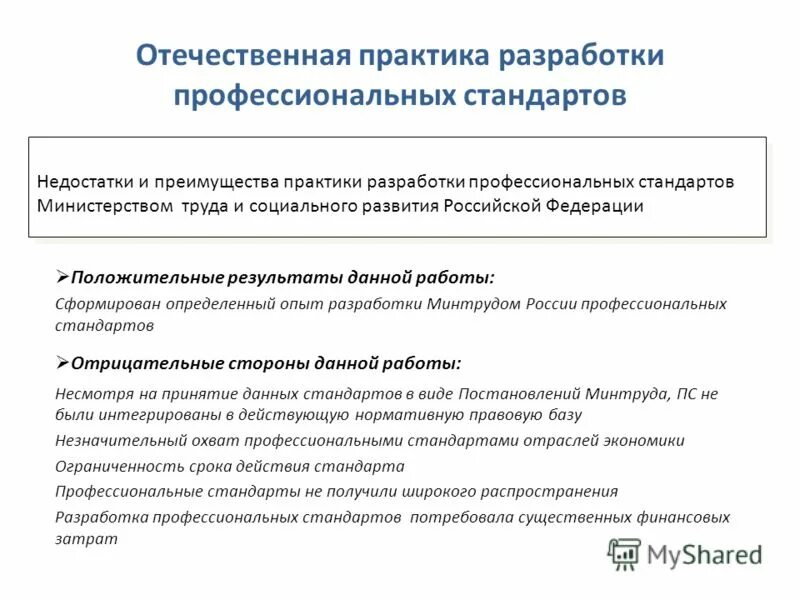 Отечественная практика разработки профессиональных стандартов

Недостатки и преимущества практики разработки профессиональных стандартов Министерством труда и социального развития Российской Федерации

➢Положительные результаты данной работы:

Сформирован определенный опыт разработки Минтрудом России профессиональных стандартов

➢Отрицательные стороны данной работы:

Несмотря на принятие данных стандартов в виде Постановлений Минтруда, ПС не были интегрированы в действующую нормативную правовую базу

Незначительный охват профессиональными стандартами отраслей экономики

Ограниченность срока действия стандарта

Профессиональные стандарты не получили широкого распространения

Разработка профессиональных стандартов потребовала существенных финансовых затрат

MyShared